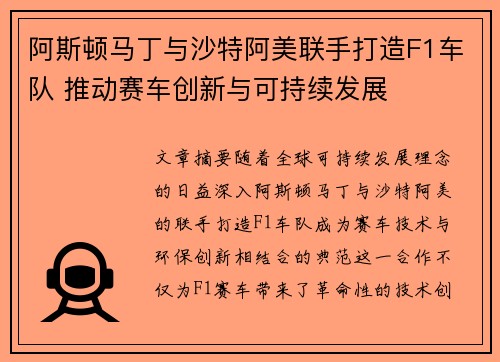 阿斯顿马丁与沙特阿美联手打造F1车队 推动赛车创新与可持续发展

文章摘要随着全球可持续发展理念的日益深入阿斯顿马丁与沙特阿美的联手打造F1车队成为赛车技术与环保创新相结合的典范这一合作不仅为F1赛车带来了革命性的技术创